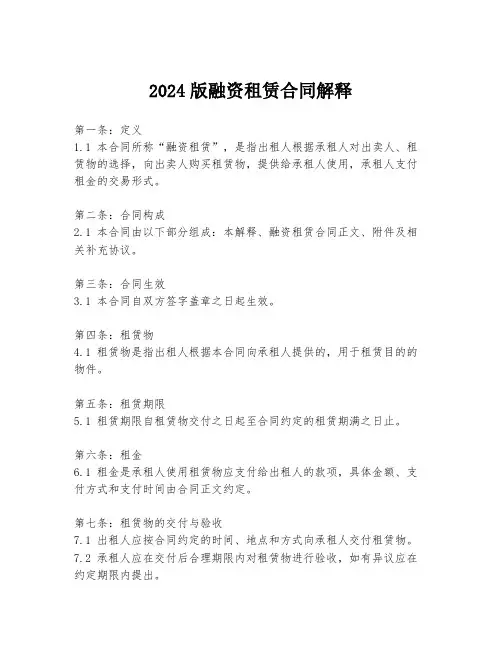 2024 版融资租赁合同解释

第一条：定义
1.1 本合同所称“融资租赁”，是指出租人根据承租人对出卖人、租赁物的选择，向出卖人购买租赁物，提供给承租人使用，承租人支付租金的交易形式。

第二条：合同构成
2.1 本合同由以下部分组成：本解释、融资租赁合同正文、附件及相关补充协议。

第三条：合同生效
3.1 本合同自双方签字盖章之日起生效。

第四条：租赁物
4.1 租赁物是指出租人根据本合同向承租人提供的，用于租赁目的的物件。

第五条：租赁期限
5.1 租赁期限自租赁物交付之日起至合同约定的租赁期满之日止。

第六条：租金
6.1 租金是承租人使用租赁物应支付给出租人的款项，具体金额、支付方式和支付时间由合同正文约定。

第七条：租赁物的交付与验收
7.1 出租人应按合同约定的时间、地点和方式向承租人交付租赁物。
7.2 承租人应在交付后合理期限内对租赁物进行验收，如有异议应在约定期限内提出。